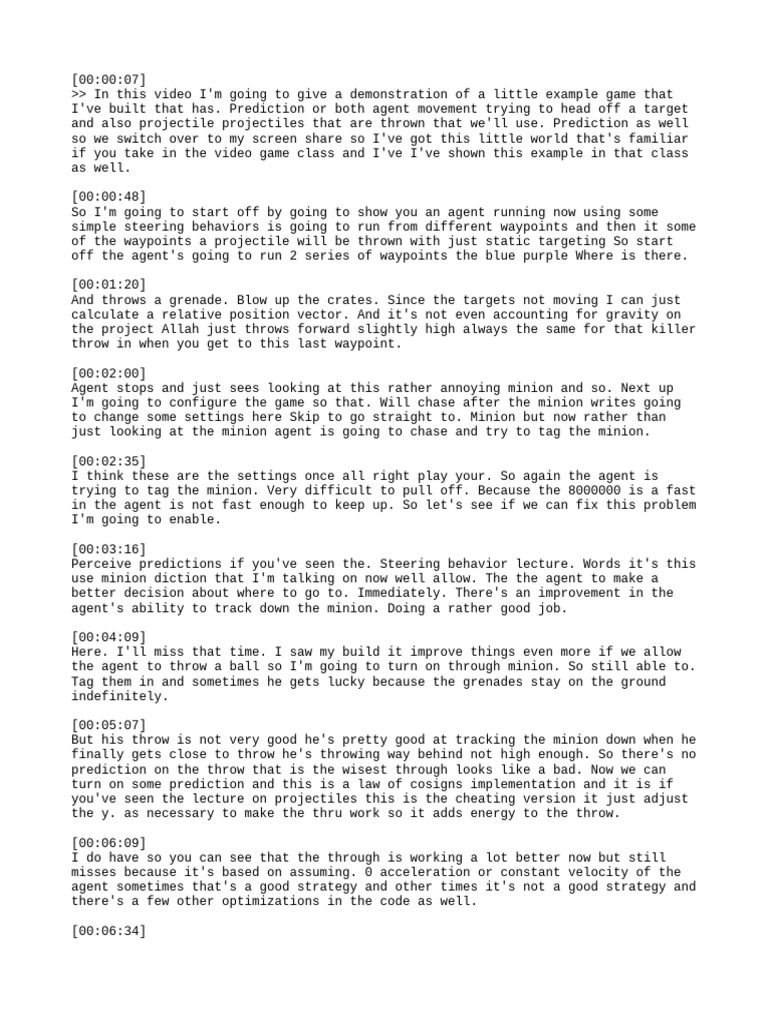 [00:00:07]
>> In this video I'm going to give a demonstration of a little example game that I've built that has. Prediction or both agent movement trying to head off a target and also projectile projectiles that are thrown that we'll use. Prediction as well so we switch over to my screen share so I've got this little world that's familiar if you take in the video game class and I've I've shown this example in that class as well.

[00:00:48]
So I'm going to start off by going to show you an agent running now using some simple steering behaviors is going to run from different waypoints and then it some of the waypoints a projectile will be thrown with just static targeting So start off the agent's going to run 2 series of waypoints the blue purple Where is there.

[00:01:20]
And throws a grenade. Blow up the crates. Since the targets not moving I can just calculate a relative position vector. And it's not even accounting for gravity on the project Allah just throws forward slightly high always the same for that killer throw in when you get to this last waypoint.

[00:02:00]
Agent stops and just sees looking at this rather annoying minion and so. Next up I'm going to configure the game so that. Will chase after the minion writes going to change some settings here Skip to go straight to. Minion but now rather than just looking at the minion agent is going to chase and try to tag the minion.

[00:02:35]
I think these are the settings once all right play your. So again the agent is trying to tag the minion. Very difficult to pull off. Because the 8000000 is a fast in the agent is not fast enough to keep up. So let's see if we can fix this problem I'm going to enable.

[00:03:16]
Perceive predictions if you've seen the. Steering behavior lecture. Words it's this use minion diction that I'm talking on now well allow. The the agent to make a better decision about where to go to. Immediately. There's an improvement in the agent's ability to track down the minion. Doing a rather good job.

[00:04:09]
Here. I'll miss that time. I saw my build it improve things even more if we allow the agent to throw a ball so I'm going to turn on through minion. So still able to. Tag them in and sometimes he gets lucky because the grenades stay on the ground indefinitely.

[00:05:07]
But his throw is not very good he's pretty good at tracking the minion down when he finally gets close to throw he's throwing way behind not high enough. So there's no prediction on the throw that is the wisest through looks like a bad. Now we can turn on some prediction and this is a law of cosigns implementation and it is if you've seen the lecture on projectiles this is the cheating version it just adjust the y. as necessary to make the thru work so it adds energy to the throw.

[00:06:09]
I do have so you can see that the through is working a lot better now but still misses because it's based on assuming. 0 acceleration or constant velocity of the agent sometimes that's a good strategy and other times it's not a good strategy and there's a few other optimizations in the code as well.

[00:06:34]